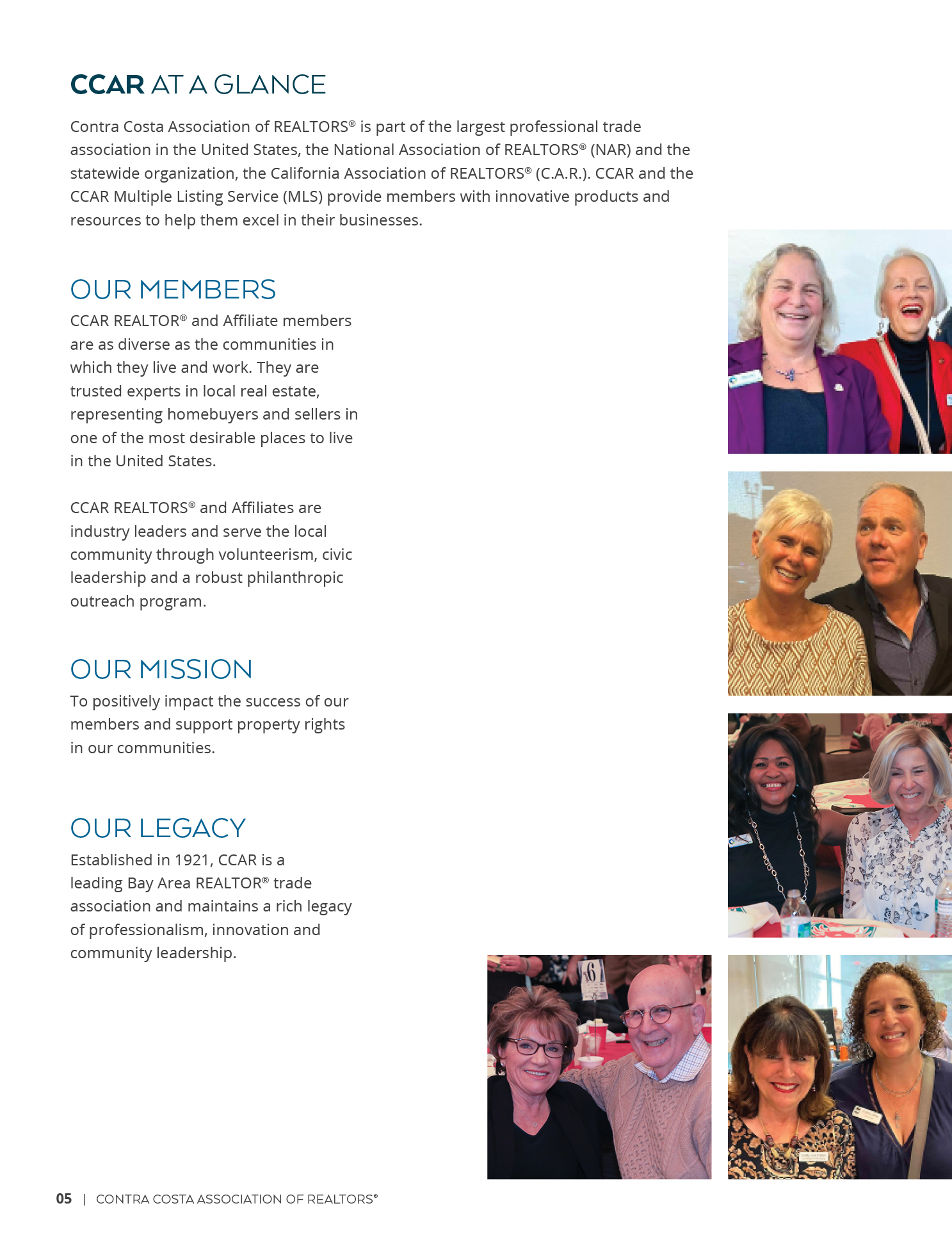 CCAR AT A GLANCE

Contra Costa Association of REALTORS® is part of the largest professional trade association in the United States, the National Association of REALTORS® (NAR) and the statewide organization, the California Association of REALTORS® (C.A.R.). CCAR and the CCAR Multiple Listing Service (MLS) provide members with innovative products and resources to help them excel in their businesses.

OUR MEMBERS

CCAR REALTOR® and Affiliate members are as diverse as the communities in which they live and work. They are trusted experts in local real estate, representing homebuyers and sellers in one of the most desirable places to live in the United States.

CCAR REALTORS® and Affiliates are industry leaders and serve the local community through volunteerism, civic leadership and a robust philanthropic outreach program.

OUR MISSION

To positively impact the success of our members and support property rights in our communities.

OUR LEGACY

Established in 1921, CCAR is a leading Bay Area REALTOR® trade association and maintains a rich legacy of professionalism, innovation and community leadership.

6

05 | CONTRA COSTA ASSOCIATION OF REALTORS®